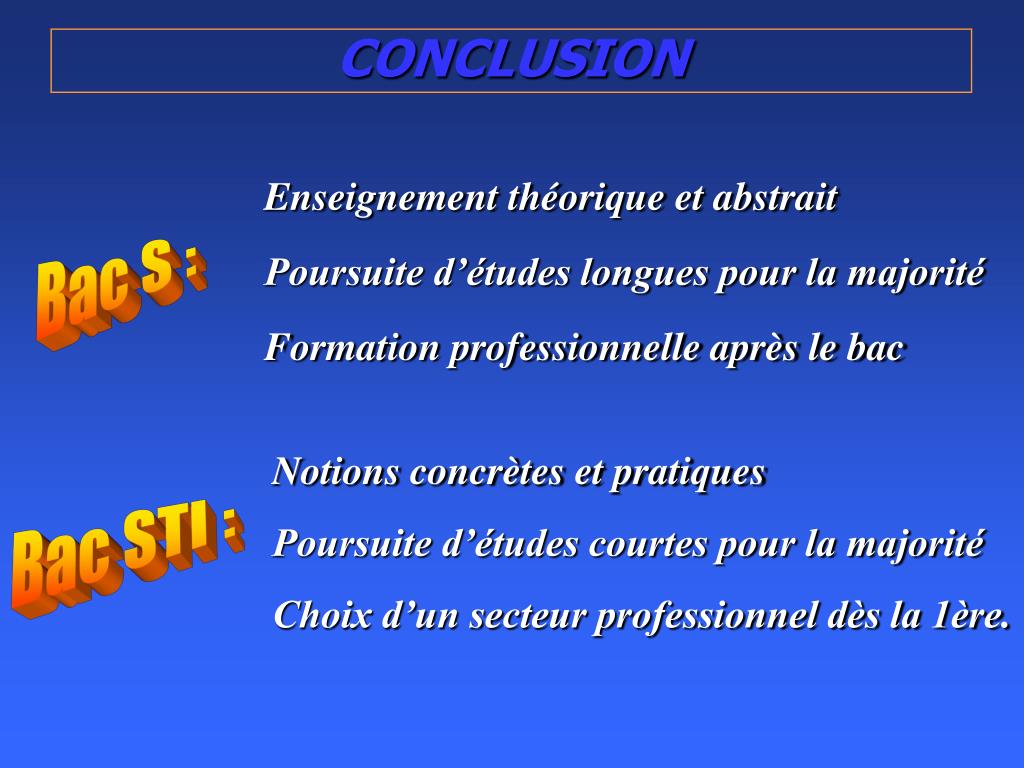 CONCLUSION

Bac S :

Enseignement théorique et abstrait

Poursuite d'études longues pour la majorité

Formation professionnelle après le bac

Bac STI :

Notions concrètes et pratiques

Poursuite d'études courtes pour la majorité

Choix d'un secteur professionnel dès la 1ère.